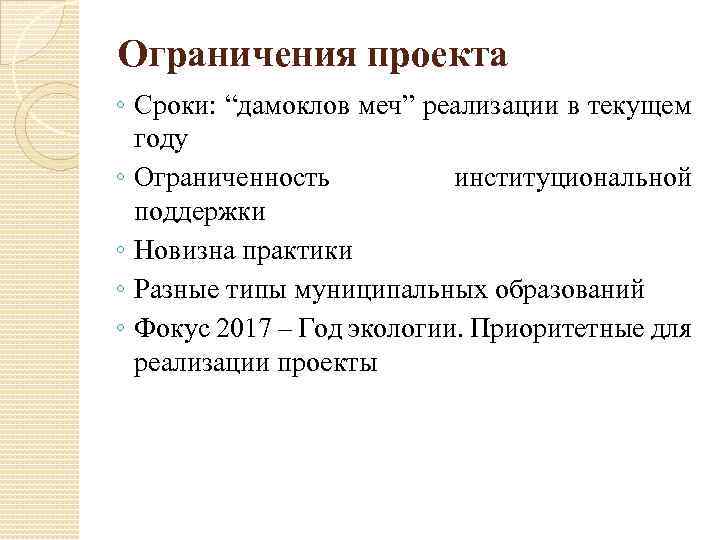 Ограничения проекта

◦ Сроки: “дамоклов меч” реализации в текущем году

◦ Ограниченность институциональной поддержки

◦ Новизна практики

◦ Разные типы муниципальных образований

◦ Фокус 2017 – Год экологии. Приоритетные для реализации проекты